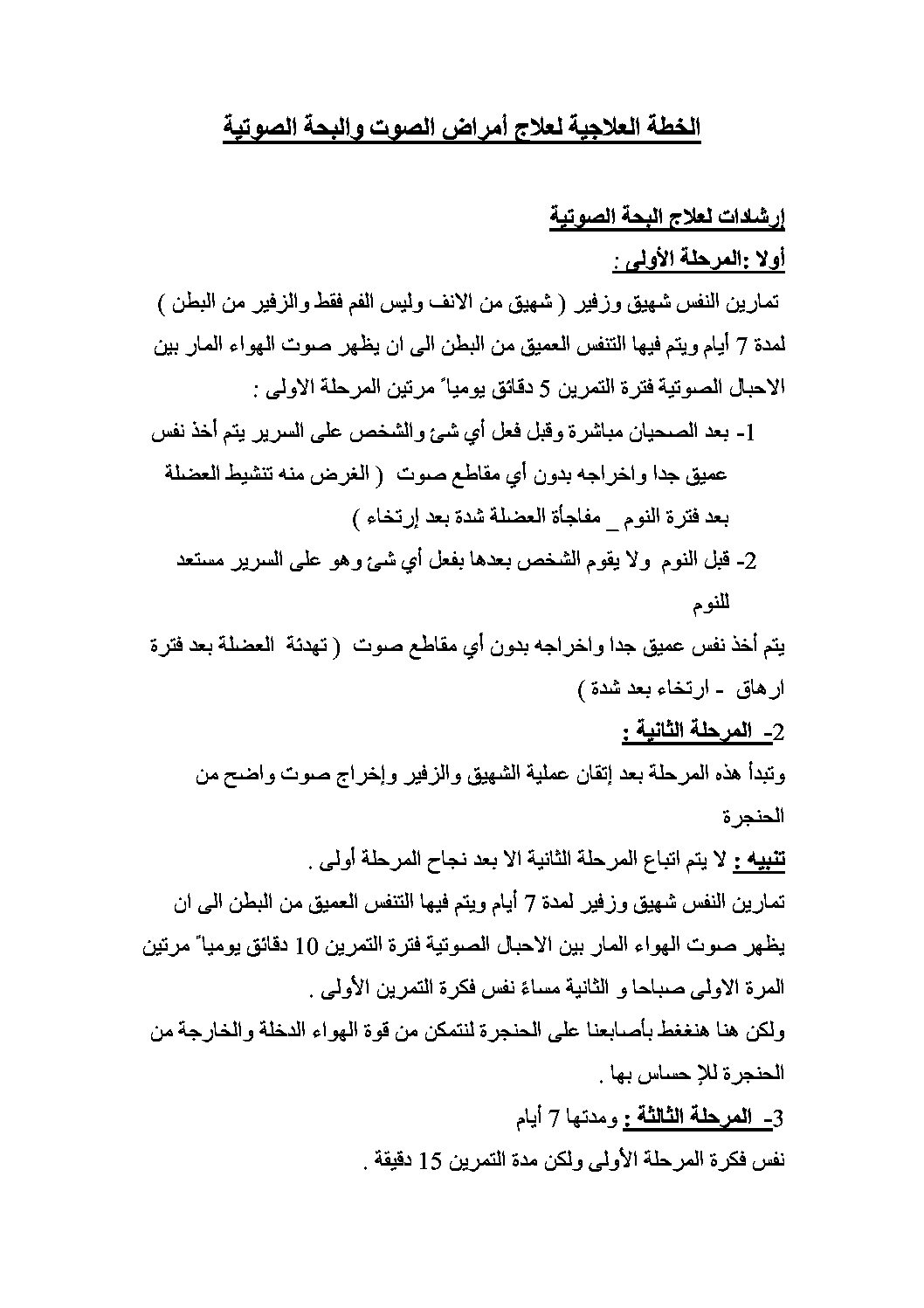 الخطة العلاجية لعلاج أمراض الصوت والبحة الصوتية

إرشادات لعلاج البحة الصوتية

أولا :المرحلة الأولى :

تمارين النفس شهيق وزفير ( شهيق من الانف وليس الفم فقط والزفير من البطن ) لمدة 7 أيام ويتم فيها التنفس العميق من البطن الى ان يظهر صوت الهواء المار بين الاحبال الصوتية فترة التمرين 5 دقائق يومياً مرتين المرحلة الاولى :

1- بعد الصحيان مباشرة وقبل فعل أي شئ والشخص على السرير يتم أخذ نفس عميق جدا واخراجه بدون أي مقاطع صوت ( الغرض منه تنشيط العضلة بعد فترة النوم _ مفاجأة العضلة شدة بعد إرتخاء )

2- قبل النوم ولا يقوم الشخص بعدها بفعل أي شئ وهو على السرير مستعد للنوم

يتم أخذ نفس عميق جدا واخراجه بدون أي مقاطع صوت ( تهدئة العضلة بعد فترة ارهاق - ارتخاء بعد شدة )

2- المرحلة الثانية :

وتبدأ هذه المرحلة بعد إتقان عملية الشهيق والزفير وإخراج صوت واضح من الحنجرة

تنبيه : لا يتم اتباع المرحلة الثانية الا بعد نجاح المرحلة أولى .

تمارين النفس شهيق وزفير لمدة 7 أيام ويتم فيها التنفس العميق من البطن الى ان يظهر صوت الهواء المار بين الاحبال الصوتية فترة التمرين 10 دقائق يومياً مرتين المرة الاولى صباحا و الثانية مساءً نفس فكرة التمرين الأولى .

ولكن هنا هنغغط بأصابعنا على الحنجرة لنتمكن من قوة الهواء الدخلة والخارجة من الحنجرة للإ حساس بها .

3- المرحلة الثالثة : ومدتها 7 أيام

نفس فكرة المرحلة الأولى ولكن مدة التمرين 15 دقيقة .